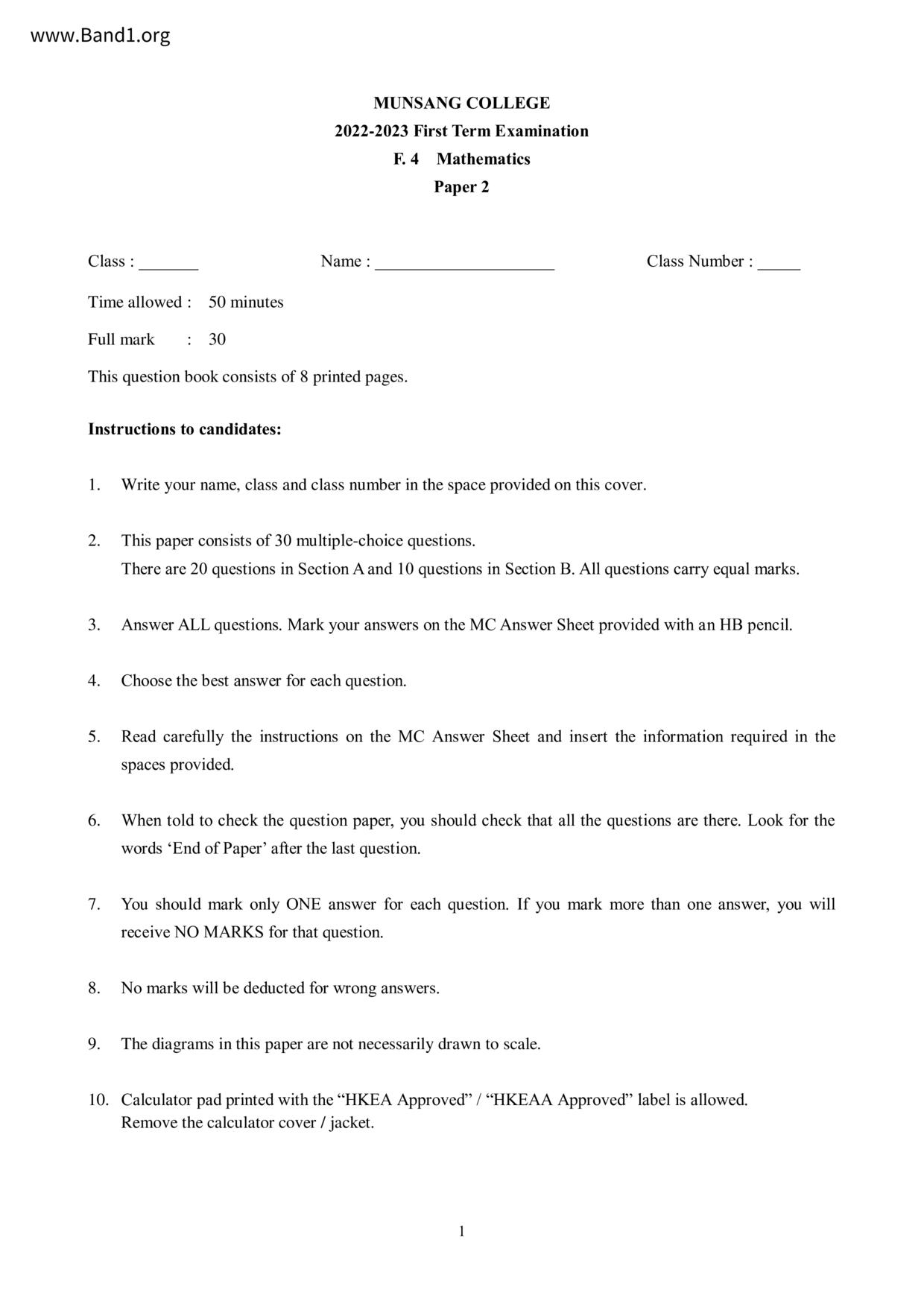 www.Band1.org

MUNSANG COLLEGE
2022-2023 First Term Examination
F. 4 Mathematics
Paper 2

Class : _______ Name : _____________________ Class Number : _____

Time allowed : 50 minutes

Full mark : 30

This question book consists of 8 printed pages.

Instructions to candidates:

1. Write your name, class and class number in the space provided on this cover.

2. This paper consists of 30 multiple-choice questions.
There are 20 questions in Section A and 10 questions in Section B. All questions carry equal marks.

3. Answer ALL questions. Mark your answers on the MC Answer Sheet provided with an HB pencil.

4. Choose the best answer for each question.

5. Read carefully the instructions on the MC Answer Sheet and insert the information required in the spaces provided.

6. When told to check the question paper, you should check that all the questions are there. Look for the words ‘End of Paper’ after the last question.

7. You should mark only ONE answer for each question. If you mark more than one answer, you will receive NO MARKS for that question.

8. No marks will be deducted for wrong answers.

9. The diagrams in this paper are not necessarily drawn to scale.

10. Calculator pad printed with the “HKEA Approved” / “HKEAA Approved” label is allowed.
Remove the calculator cover / jacket.

1